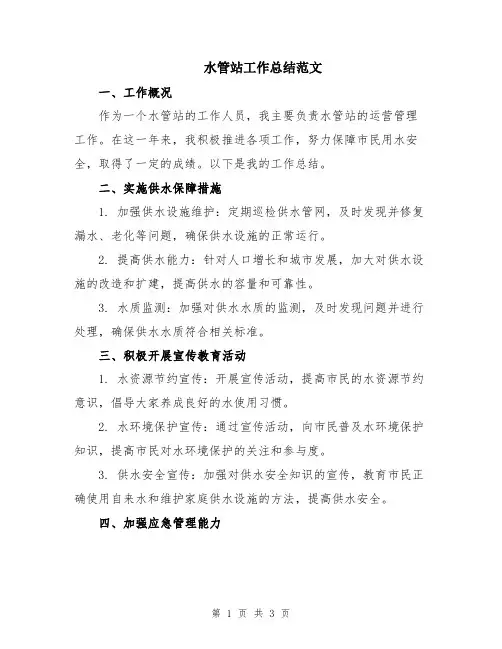 水管站工作总结范文

一、工作概况

作为一个水管站的工作人员，我主要负责水管站的运营管理工作。在这一年来，我积极推进各项工作，努力保障市民用水安全，取得了一定的成绩。以下是我的工作总结。

二、实施供水保障措施

1. 加强供水设施维护：定期巡检供水管网，及时发现并修复漏水、老化等问题，确保供水设施的正常运行。

2. 提高供水能力：针对人口增长和城市发展，加大对供水设施的改造和扩建，提高供水的容量和可靠性。

3. 水质监测：加强对供水水质的监测，及时发现问题并进行处理，确保供水水质符合相关标准。

三、积极开展宣传教育活动

1. 水资源节约宣传：开展宣传活动，提高市民的水资源节约意识，倡导大家养成良好的水使用习惯。

2. 水环境保护宣传：通过宣传活动，向市民普及水环境保护知识，提高市民对水环境保护的关注和参与度。

3. 供水安全宣传：加强对供水安全知识的宣传，教育市民正确使用自来水和维护家庭供水设施的方法，提高供水安全。

四、加强应急管理能力

第 1 页 共 3 页